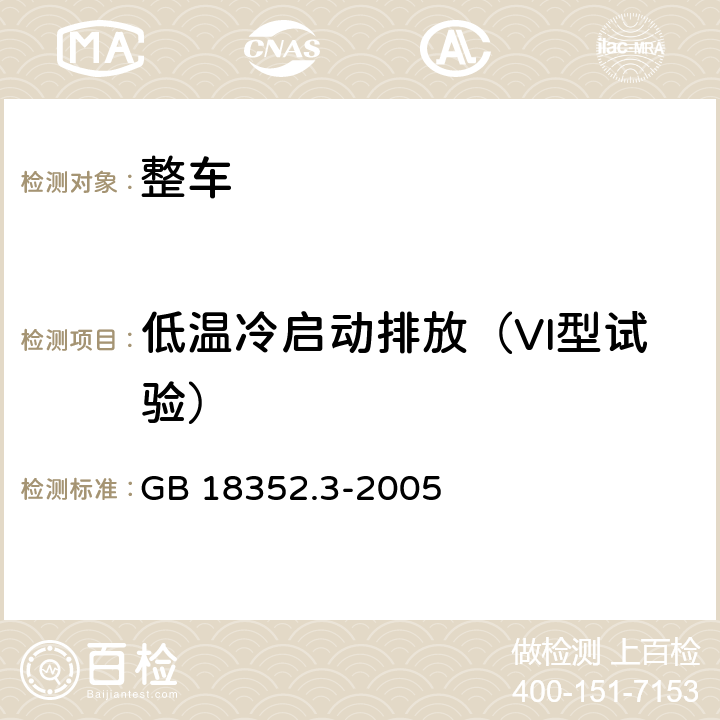 MA CNAS ilac-MRA

检测对象： 整车

检测项目： 低温冷启动排放（VI型试验）

检测标准： GB 18352.3-2005

百检 Baijiantest.com

做检测 上百检
400-151-7153